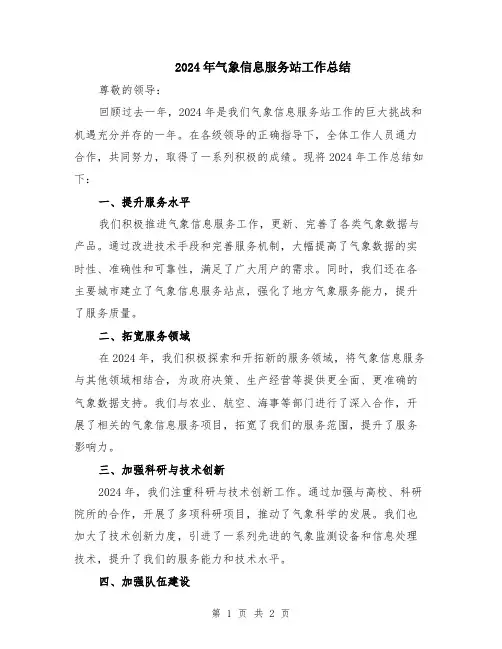 2024年气象信息服务站工作总结

尊敬的领导：

回顾过去一年，2024年是我们气象信息服务站工作的巨大挑战和机遇充分并存的一年。在各级领导的正确指导下，全体工作人员通力合作，共同努力，取得了一系列积极的成绩。现将2024年工作总结如下：

一、提升服务水平

我们积极推进气象信息服务工作，更新、完善了各类气象数据与产品。通过改进技术手段和完善服务机制，大幅提高了气象数据的实时性、准确性和可靠性，满足了广大用户的需求。同时，我们还在各主要城市建立了气象信息服务站点，强化了地方气象服务能力，提升了服务质量。

二、拓宽服务领域

在2024年，我们积极探索和开拓新的服务领域，将气象信息服务与其他领域相结合，为政府决策、生产经营等提供更全面、更准确的气象数据支持。我们与农业、航空、海事等部门进行了深入合作，开展了相关的气象信息服务项目，拓宽了我们的服务范围，提升了服务影响力。

三、加强科研与技术创新

2024年，我们注重科研与技术创新工作。通过加强与高校、科研院所的合作，开展了多项科研项目，推动了气象科学的发展。我们也加大了技术创新力度，引进了一系列先进的气象监测设备和信息处理技术，提升了我们的服务能力和技术水平。

四、加强队伍建设

第 1 页 共 2 页